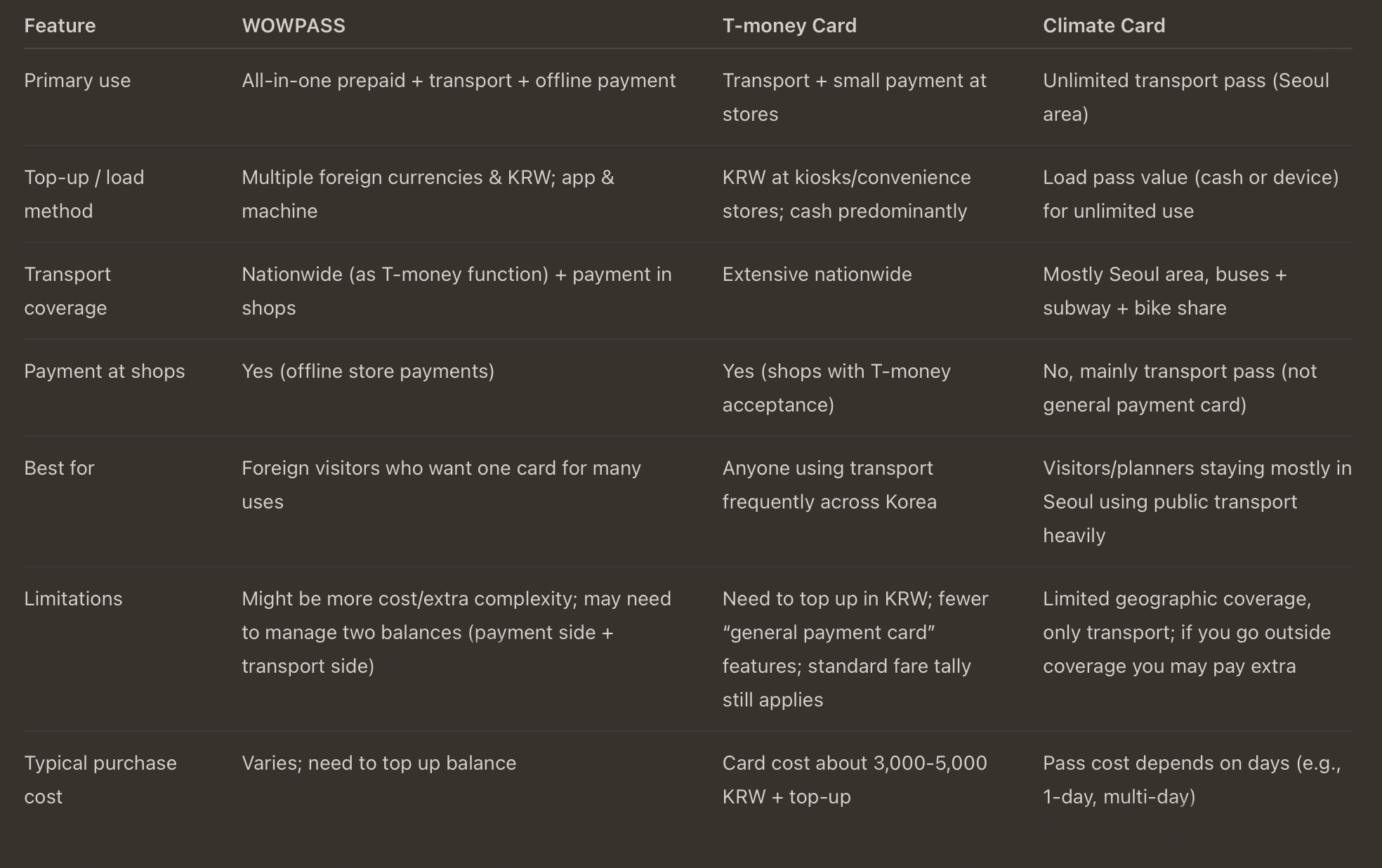 | Feature | WOWPASS | T-money Card | Climate Card |
|---|---|---|---|
| Primary use | All-in-one prepaid + transport + offline payment | Transport + small payment at stores | Unlimited transport pass (Seoul area) |
| Top-up / load method | Multiple foreign currencies & KRW; app & machine | KRW at kiosks/convenience stores; cash predominantly | Load pass value (cash or device) for unlimited use |
| Transport coverage | Nationwide (as T-money function) + payment in shops | Extensive nationwide | Mostly Seoul area, buses + subway + bike share |
| Payment at shops | Yes (offline store payments) | Yes (shops with T-money acceptance) | No, mainly transport pass (not general payment card) |
| Best for | Foreign visitors who want one card for many uses | Anyone using transport frequently across Korea | Visitors/planners staying mostly in Seoul using public transport heavily |
| Limitations | Might be more cost/extra complexity; may need to manage two balances (payment side + transport side) | Need to top up in KRW; fewer “general payment card” features; standard fare tally still applies | Limited geographic coverage, only transport; if you go outside coverage you may pay extra |
| Typical purchase cost | Varies; need to top up balance | Card cost about 3,000-5,000 KRW + top-up | Pass cost depends on days (e.g., 1-day, multi-day) |